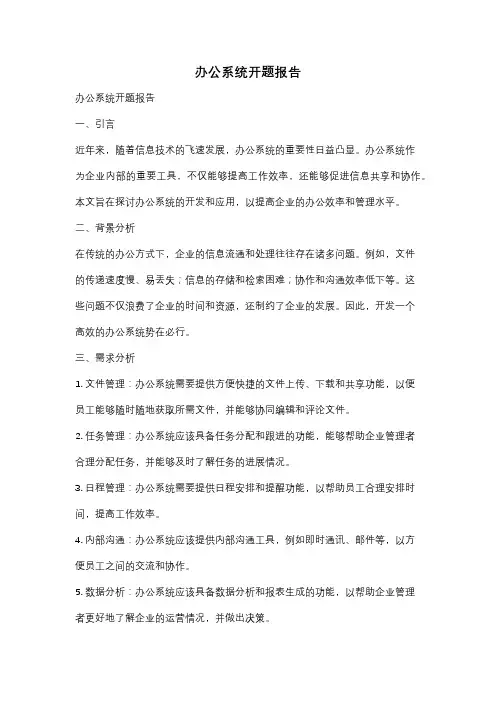 办公系统开题报告

办公系统开题报告

一、引言

近年来，随着信息技术的飞速发展，办公系统的重要性日益凸显。办公系统作为企业内部的重要工具，不仅能够提高工作效率，还能够促进信息共享和协作。本文旨在探讨办公系统的开发和应用，以提高企业的办公效率和管理水平。

二、背景分析

在传统的办公方式下，企业的信息流通和处理往往存在诸多问题。例如，文件的传递速度慢、易丢失；信息的存储和检索困难；协作和沟通效率低下等。这些问题不仅浪费了企业的时间和资源，还制约了企业的发展。因此，开发一个高效的办公系统势在必行。

三、需求分析

1. 文件管理：办公系统需要提供方便快捷的文件上传、下载和共享功能，以便员工能够随时随地获取所需文件，并能够协同编辑和评论文件。

2. 任务管理：办公系统应该具备任务分配和跟进的功能，能够帮助企业管理者合理分配任务，并能够及时了解任务的进展情况。

3. 日程管理：办公系统需要提供日程安排和提醒功能，以帮助员工合理安排时间，提高工作效率。

4. 内部沟通：办公系统应该提供内部沟通工具，例如即时通讯、邮件等，以方便员工之间的交流和协作。

5. 数据分析：办公系统应该具备数据分析和报表生成的功能，以帮助企业管理者更好地了解企业的运营情况，并做出决策。